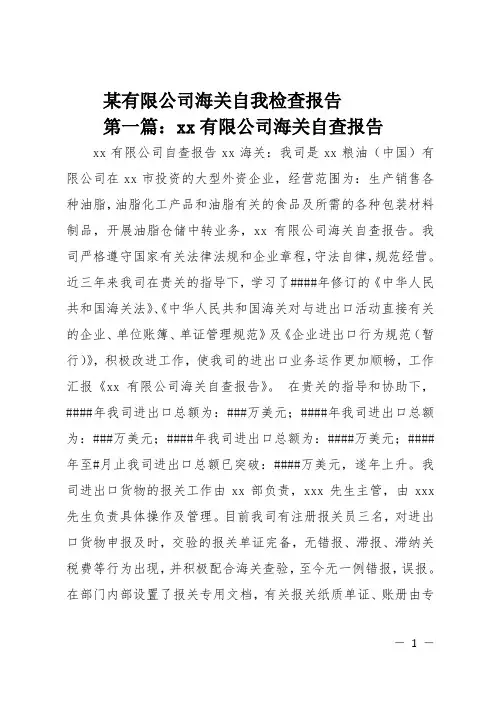 某有限公司海关自我检查报告
第一篇：xx 有限公司海关自查报告

xx 有限公司自查报告 xx 海关：我司是 xx 粮油（中国）有限公司在 xx 市投资的大型外资企业，经营范围为：生产销售各种油脂，油脂化工产品和油脂有关的食品及所需的各种包装材料制品，开展油脂仓储中转业务，xx 有限公司海关自查报告。我司严格遵守国家有关法律法规和企业章程，守法自律，规范经营。近三年来我司在贵关的指导下，学习了####年修订的《中华人民共和国海关法》、《中华人民共和国海关对与进出口活动直接有关的企业、单位账簿、单证管理规范》及《企业进出口行为规范（暂行）》，积极改进工作，使我司的进出口业务运作更加顺畅，工作汇报《xx 有限公司海关自查报告》。 在贵关的指导和协助下，####年我司进出口总额为：###万美元；####年我司进出口总额为：###万美元；####年我司进出口总额为：####万美元；####年至#月止我司进出口总额已突破：####万美元，逐年上升。我司进出口货物的报关工作由 xx 部负责，xxx 先生主管，由 xxx 先生负责具体操作及管理。目前我司有注册报关员三名，对进出口货物申报及时，交验的报关单证完备，无错报、滞报、滞纳关税费等行为出现，并积极配合海关查验，至今无一例错报，误报。在部门内部设置了报关专用文档，有关报关纸质单证、账册由专

— 1 —